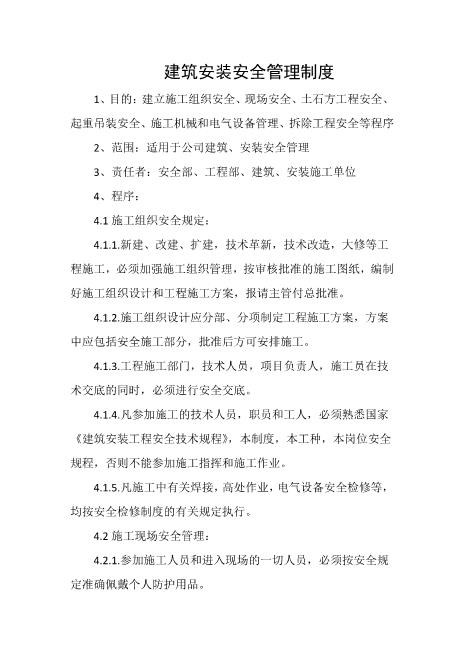 建筑安装安全管理制度

1、目的：建立施工组织安全、现场安全、土石方工程安全、起重吊装安全、施工机械和电气设备管理、拆除工程安全等程序

2、范围：适用于公司建筑、安装安全管理

3、责任者：安全部、工程部、建筑、安装施工单位

4、程序：

4.1 施工组织安全规定：

4.1.1.新建、改建、扩建，技术革新，技术改造，大修等工程施工，必须加强施工组织管理，按审核批准的施工图纸，编制好施工组织设计和工程施工方案，报请主管付总批准。

4.1.2.施工组织设计应分部、分项制定工程施工方案，方案中应包括安全施工部分，批准后方可安排施工。

4.1.3.工程施工部门，技术人员，项目负责人，施工员在技术交底的同时，必须进行安全交底。

4.1.4.凡参加施工的技术人员，职员和工人，必须熟悉国家《建筑安装工程安全技术规程》，本制度，本工种，本岗位安全规程，否则不能参加施工指挥和施工作业。

4.1.5.凡施工中有关焊接，高处作业，电气设备安全检修等，均按安全检修制度的有关规定执行。

4.2 施工现场安全管理：

4.2.1.参加施工人员和进入现场的一切人员，必须按安全规定准确佩戴个人防护用品。